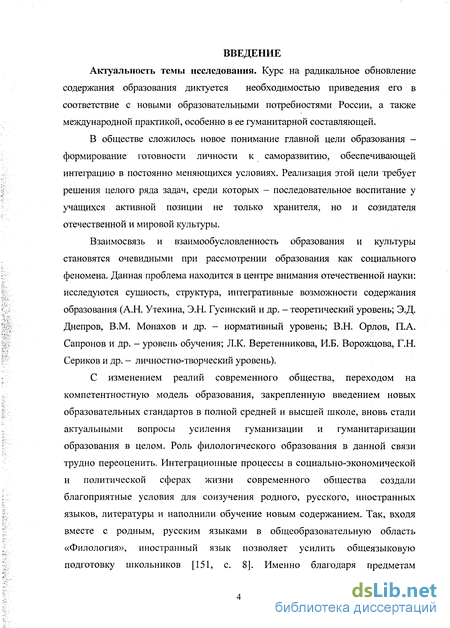 ВВЕДЕНИЕ

Актуальность темы исследования. Курс на радикальное обновление содержания образования диктуется необходимостью приведения его в соответствие с новыми образовательными потребностями России, а также международной практикой, особенно в ее гуманитарной составляющей.

В обществе сложилось новое понимание главной цели образования – формирование готовности личности к саморазвитию, обеспечивающей интеграцию в постоянно меняющихся условиях. Реализация этой цели требует решения целого ряда задач, среди которых – последовательное воспитание у учащихся активной позиции не только хранителя, но и созидателя отечественной и мировой культуры.

Взаимосвязь и взаимообусловленность образования и культуры становятся очевидными при рассмотрении образования как социального феномена. Данная проблема находится в центре внимания отечественной науки: исследуются сущность, структура, интегративные возможности содержания образования (А.Н. Утехина, Э.Н. Гусинский и др. – теоретический уровень; Э.Д. Днепров, В.М. Монахов и др. – нормативный уровень; В.Н. Орлов, П.А. Сапронов и др. – уровень обучения; Л.К. Веретенникова, И.Б. Ворожцова, Г.Н. Сериков и др. – личностно-творческий уровень).

С изменением реалий современного общества, переходом на компетентностную модель образования, закрепленную введением новых образовательных стандартов в полной средней и высшей школе, вновь стали актуальными вопросы усиления гуманизации и гуманитаризации образования в целом. Роль филологического образования в данной связи трудно переоценить. Интеграционные процессы в социально-экономической и политической сферах жизни современного общества создали благоприятные условия для соизучения родного, русского, иностранных языков, литературы и наполнили обучение новым содержанием. Так, входя вместе с родным, русским языками в общеобразовательную область «Филология», иностранный язык позволяет усилить общеязыковую подготовку школьников [151, с. 8]. Именно благодаря предметам

4

dsLib.net
библиотека диссертаций